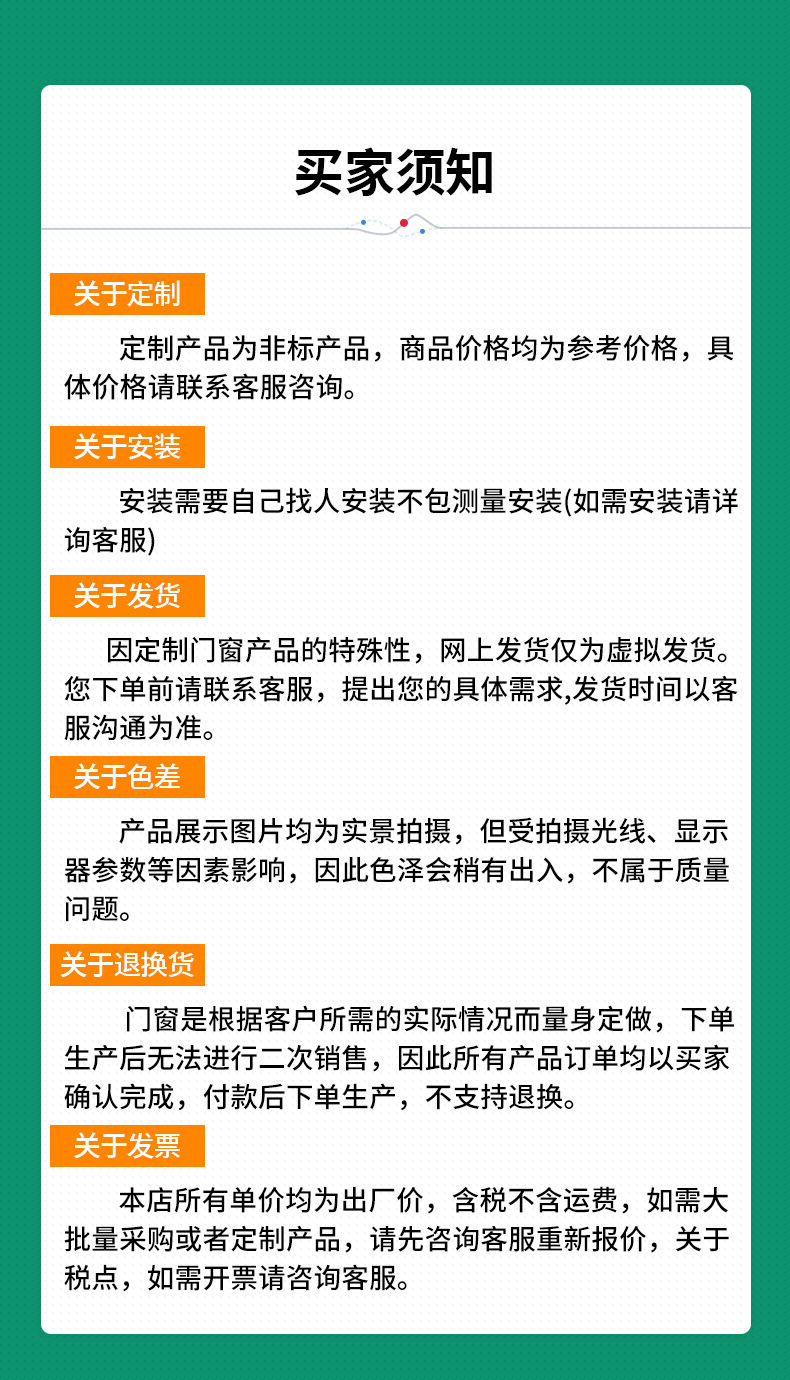 买家须知

关于定制

定制产品为非标产品，商品价格均为参考价格，具体价格请联系客服咨询。

关于安装

安装需要自己找人安装不包测量安装(如需安装请详询客服)

关于发货

因定制门窗产品的特殊性，网上发货仅为虚拟发货。您下单前请联系客服，提出您的具体需求,发货时间以客服沟通为准。

关于色差

产品展示图片均为实景拍摄，但受拍摄光线、显示器参数等因素影响，因此色泽会稍有出入，不属于质量问题。

关于退换货

门窗是根据客户所需的实际情况而量身定做，下单生产后无法进行二次销售，因此所有产品订单均以买家确认完成，付款后下单生产，不支持退换。

关于发票

本店所有单价均为出厂价，含税不含运费，如需大批量采购或者定制产品，请先咨询客服重新报价，关于税点，如需开票请咨询客服。